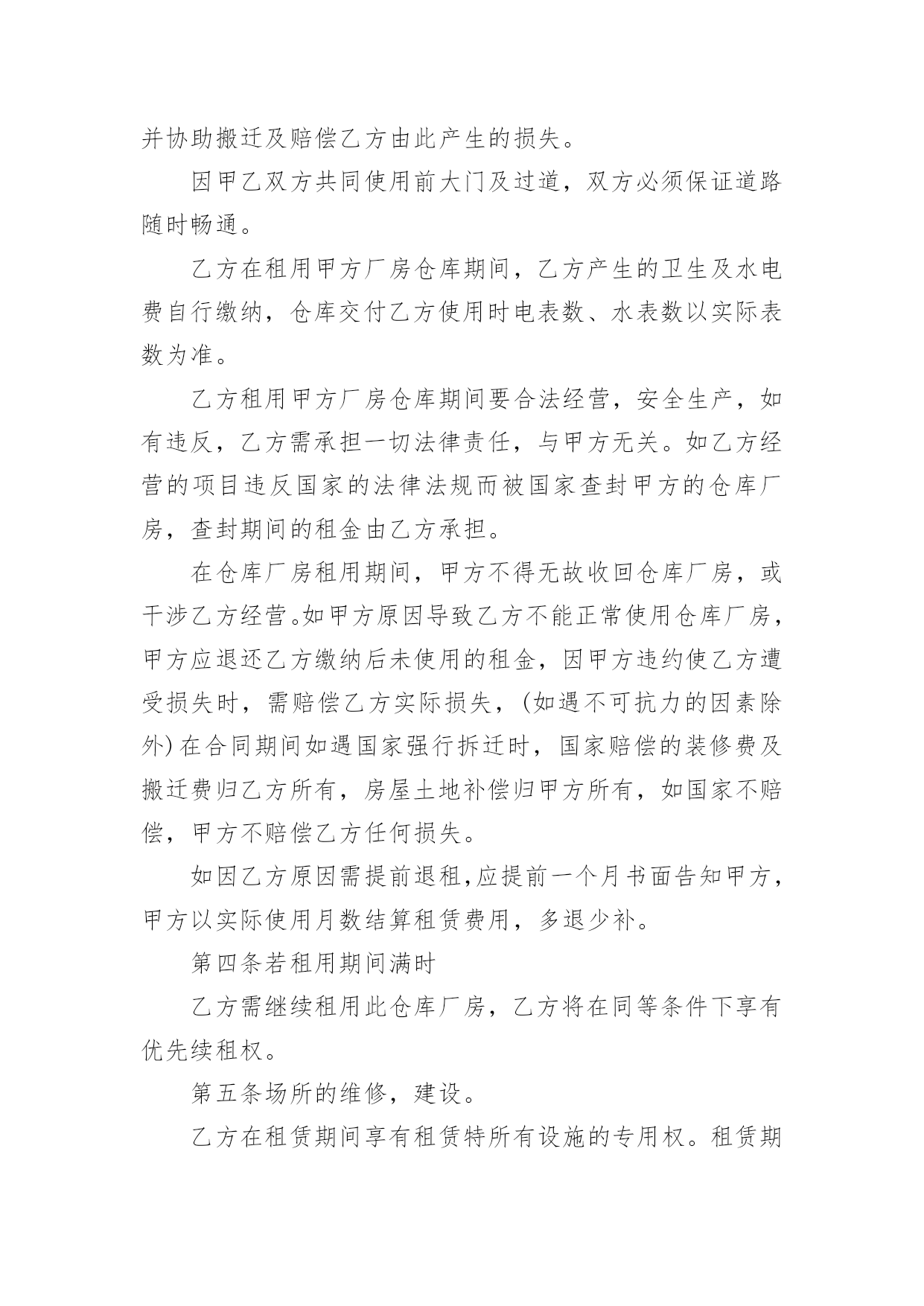 并协助搬迁及赔偿乙方由此产生的损失。

因甲乙双方共同使用前大门及过道，双方必须保证道路随时畅通。

乙方在租用甲方厂房仓库期间，乙方产生的卫生及水电费自行缴纳，仓库交付乙方使用时电表数、水表数以实际表数为准。

乙方租用甲方厂房仓库期间要合法经营，安全生产，如有违反，乙方需承担一切法律责任，与甲方无关。如乙方经营的项目违反国家的法律法规而被国家查封甲方的仓库厂房，查封期间的租金由乙方承担。

在仓库厂房租用期间，甲方不得无故收回仓库厂房，或干涉乙方经营。如甲方原因导致乙方不能正常使用仓库厂房，甲方应退还乙方缴纳后未使用的租金，因甲方违约使乙方遭受损失时，需赔偿乙方实际损失，(如遇不可抗力的因素除外)在合同期间如遇国家强行拆迁时，国家赔偿的装修费及搬迁费归乙方所有，房屋土地补偿归甲方所有，如国家不赔偿，甲方不赔偿乙方任何损失。

如因乙方原因需提前退租，应提前一个月书面告知甲方，甲方以实际使用月数结算租赁费用，多退少补。

第四条若租用期间满时

乙方需继续租用此仓库厂房，乙方将在同等条件下享有优先续租权。

第五条场所的维修，建设。

乙方在租赁期间享有租赁特所有设施的专用权。租赁期